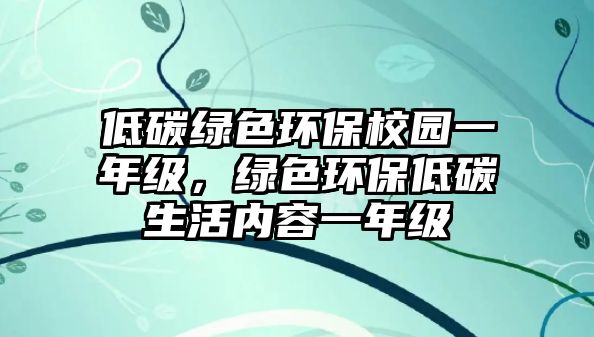 低碳绿色环保校园一年级，绿色环保低碳生活内容一年级